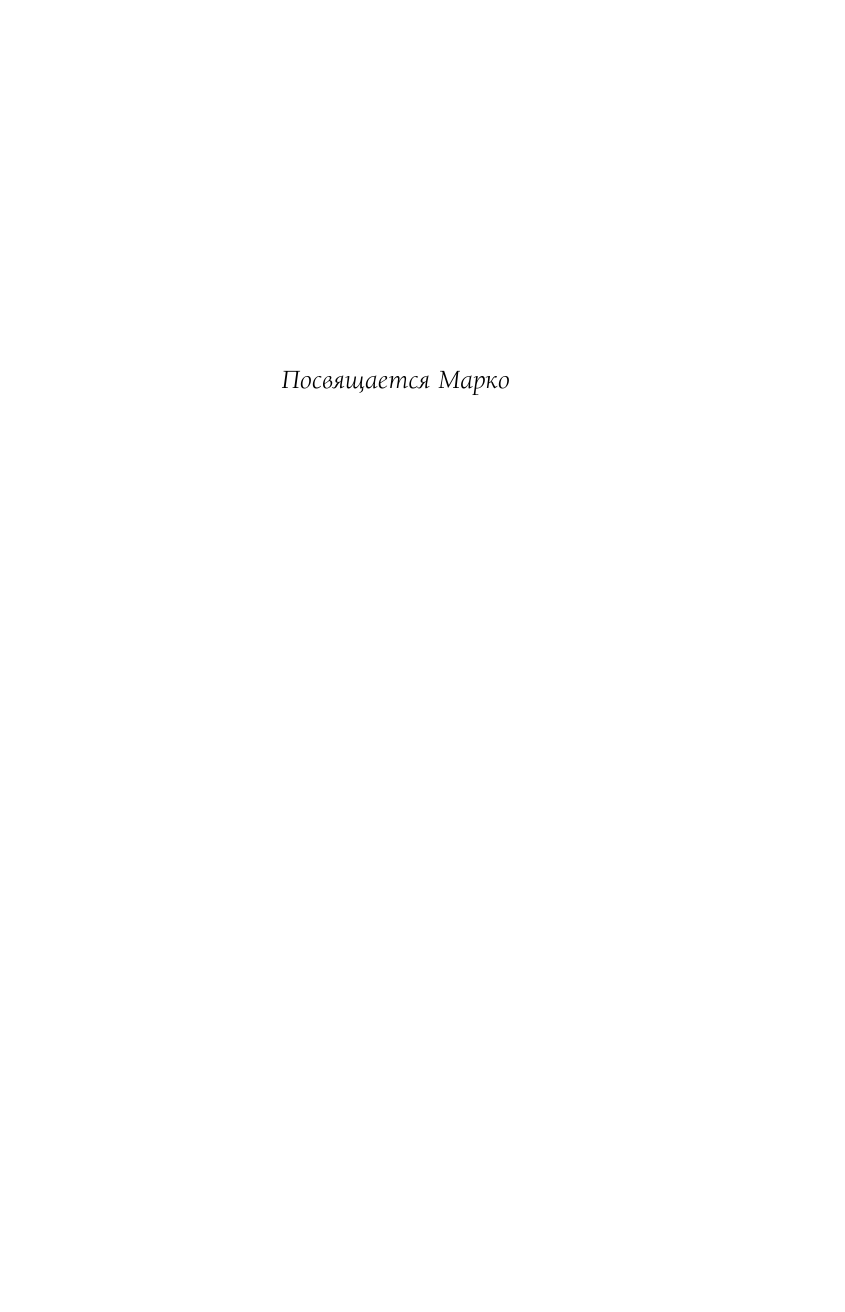 Посвящается Марко